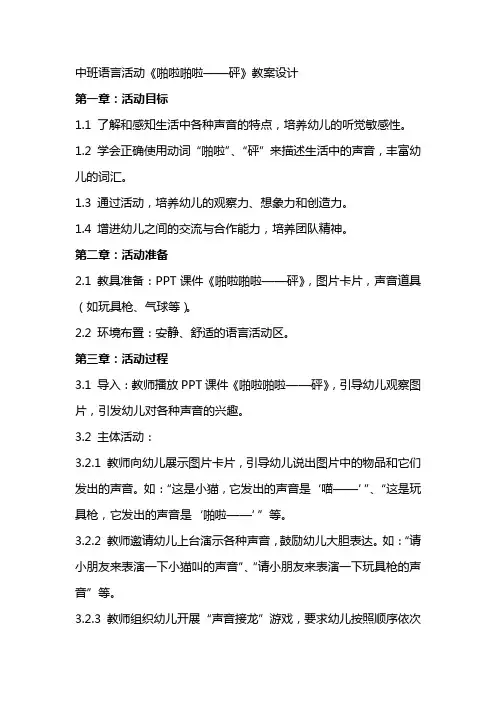 中班语言活动《啪啦啪啦——砰》教案设计

第一章：活动目标

1.1 了解和感知生活中各种声音的特点，培养幼儿的听觉敏感性。

1.2 学会正确使用动词“啪啦”、“砰”来描述生活中的声音，丰富幼儿的词汇。

1.3 通过活动，培养幼儿的观察力、想象力和创造力。

1.4 增进幼儿之间的交流与合作能力，培养团队精神。

第二章：活动准备

2.1 教具准备：PPT 课件《啪啦啪啦——砰》，图片卡片，声音道具（如玩具枪、气球等）。

2.2 环境布置：安静、舒适的语言活动区。

第三章：活动过程

3.1 导入：教师播放 PPT 课件《啪啦啪啦——砰》，引导幼儿观察图片，引发幼儿对各种声音的兴趣。

3.2 主体活动：

3.2.1 教师向幼儿展示图片卡片，引导幼儿说出图片中的物品和它们发出的声音。如：“这是小猫，它发出的声音是‘喵——’”、“这是玩具枪，它发出的声音是‘啪啦——’”等。

3.2.2 教师邀请幼儿上台演示各种声音，鼓励幼儿大胆表达。如：“请小朋友来表演一下小猫叫的声音”、“请小朋友来表演一下玩具枪的声音”等。

3.2.3 教师组织幼儿开展“声音接龙”游戏，要求幼儿按照顺序依次